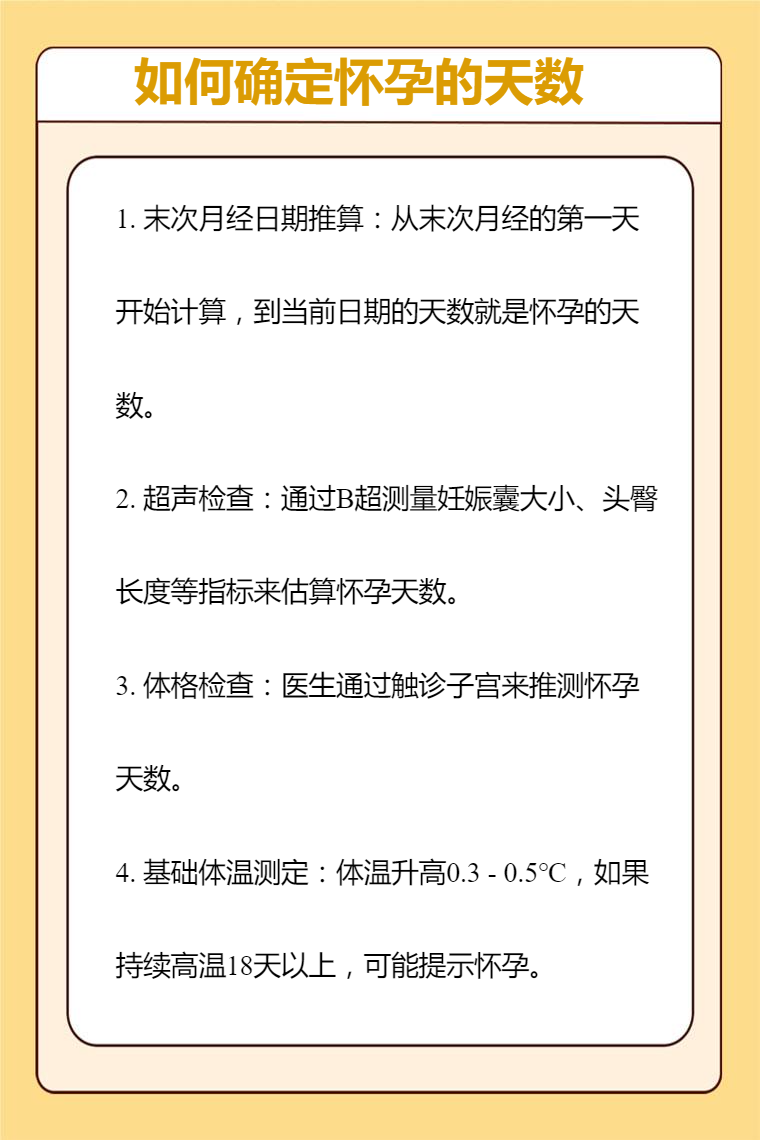 如何确定怀孕的天数

1. 末次月经日期推算：从末次月经的第一天开始计算，到当前日期的天数就是怀孕的天数。

2. 超声检查：通过B超测量妊娠囊大小、头臀长度等指标来估算怀孕天数。

3. 体格检查：医生通过触诊子宫来推测怀孕天数。

4. 基础体温测定：体温升高0.3 - 0.5°C，如果持续高温18天以上，可能提示怀孕。